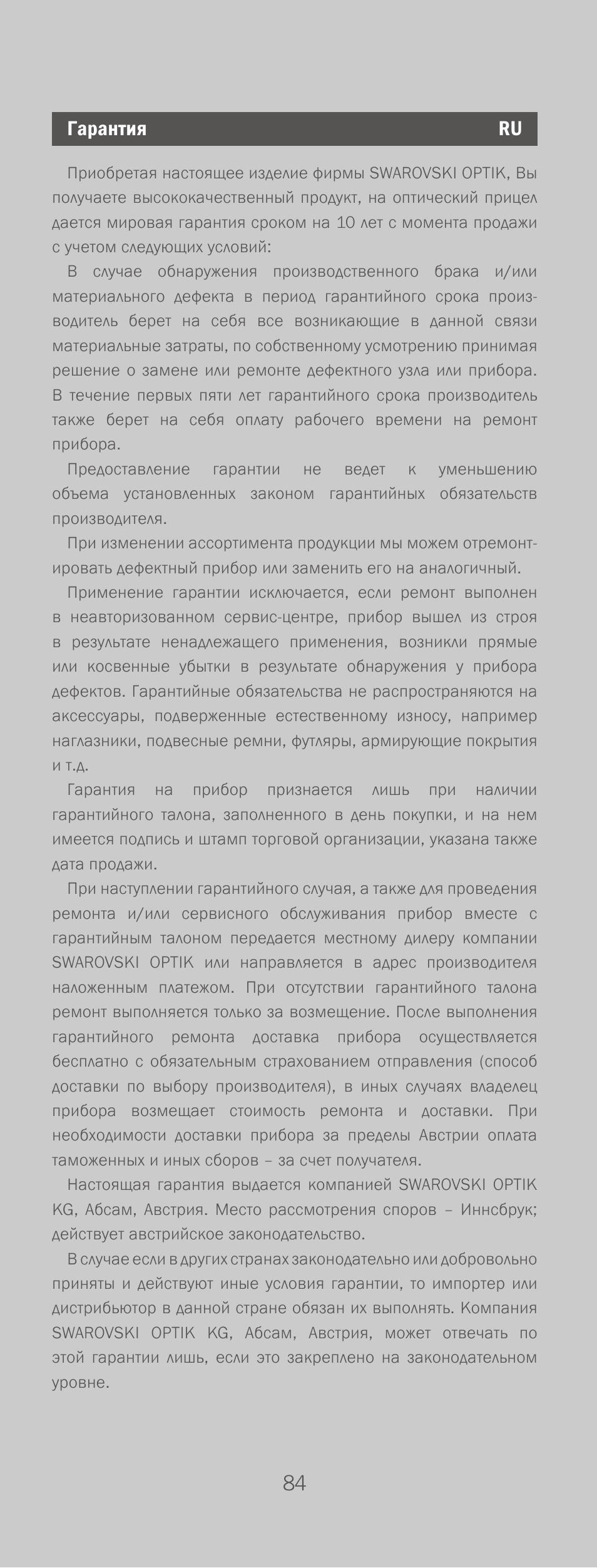 Гарантия RU

Приобретая настоящее изделие фирмы SWAROVSKI OPTIK, Вы получаете высококачественный продукт, на оптический прицел дается мировая гарантия сроком на 10 лет с момента продажи с учетом следующих условий:

В случае обнаружения производственного брака и/или материального дефекта в период гарантийного срока производитель берет на себя все возникающие в данной связи материальные затраты, по собственному усмотрению принимая решение о замене или ремонте дефектного узла или прибора. В течение первых пяти лет гарантийного срока производитель также берет на себя оплату рабочего времени на ремонт прибора.

Предоставление гарантии не ведет к уменьшению объема установленных законом гарантийных обязательств производителя.

При изменении ассортимента продукции мы можем отремонтировать дефектный прибор или заменить его на аналогичный.

Применение гарантии исключается, если ремонт выполнен в неавторизованном сервис-центре, прибор вышел из строя в результате ненадлежащего применения, возникли прямые или косвенные убытки в результате обнаружения у прибора дефектов. Гарантийные обязательства не распространяются на аксессуары, подверженные естественному износу, например наглазники, подвесные ремни, футляры, армирующие покрытия и т.д.

Гарантия на прибор признается лишь при наличии гарантийного талона, заполненного в день покупки, и на нем имеется подпись и штамп торговой организации, указана также дата продажи.

При наступлении гарантийного случая, а также для проведения ремонта и/или сервисного обслуживания прибор вместе с гарантийным талоном передается местному дилеру компании SWAROVSKI OPTIK или направляется в адрес производителя наложенным платежом. При отсутствии гарантийного талона ремонт выполняется только за возмещение. После выполнения гарантийного ремонта доставка прибора осуществляется бесплатно с обязательным страхованием отправления (способ доставки по выбору производителя), в иных случаях владелец прибора возмещает стоимость ремонта и доставки. При необходимости доставки прибора за пределы Австрии оплата таможенных и иных сборов – за счет получателя.

Настоящая гарантия выдается компанией SWAROVSKI OPTIK KG, Абсам, Австрия. Место рассмотрения споров – Иннсбрук; действует австрийское законодательство.

В случае если в других странах законодательно или добровольно приняты и действуют иные условия гарантии, то импортер или дистрибьютор в данной стране обязан их выполнять. Компания SWAROVSKI OPTIK KG, Абсам, Австрия, может отвечать по этой гарантии лишь, если это закреплено на законодательном уровне.

84